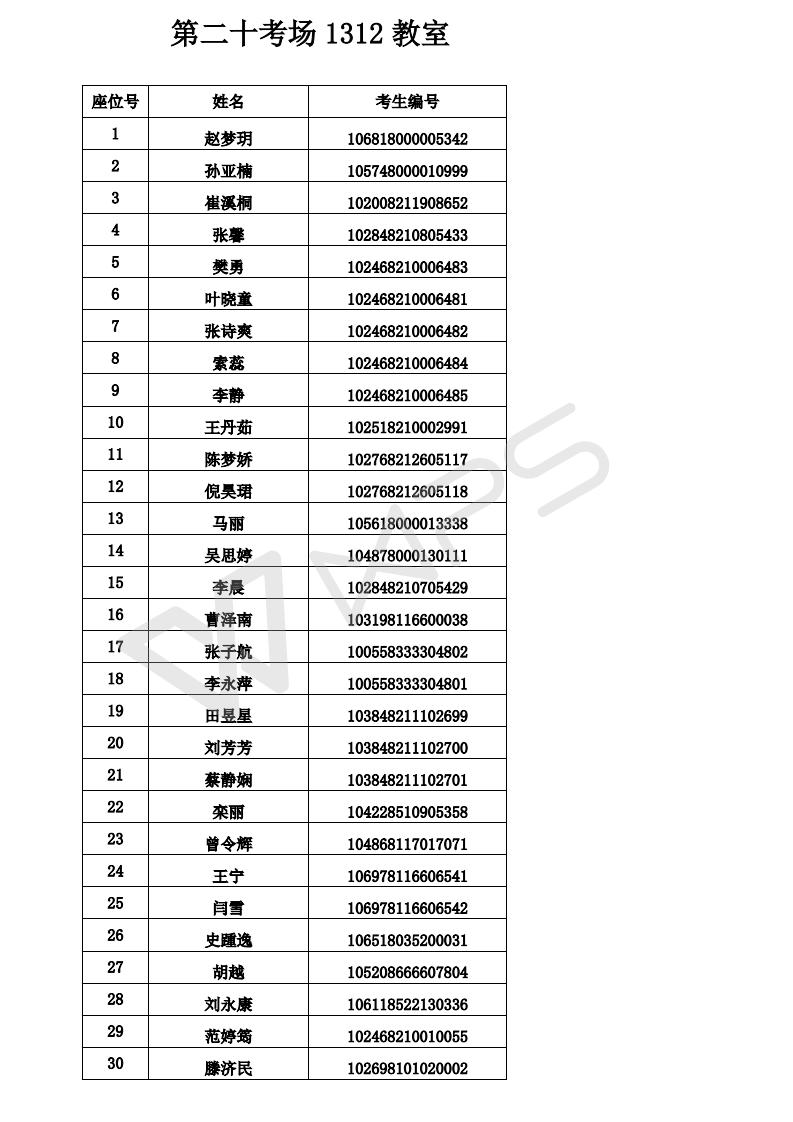 第二十考场 1312 教室

| 座位号 | 姓名 | 考生编号 |
|---|---|---|
| 1 | 赵梦玥 | 106818000005342 |
| 2 | 孙亚楠 | 105748000010999 |
| 3 | 崔溪桐 | 102008211908652 |
| 4 | 张馨 | 102848210805433 |
| 5 | 樊勇 | 102468210006483 |
| 6 | 叶晓童 | 102468210006481 |
| 7 | 张诗爽 | 102468210006482 |
| 8 | 索蕊 | 102468210006484 |
| 9 | 李静 | 102468210006485 |
| 10 | 王丹茹 | 102518210002991 |
| 11 | 陈梦娇 | 102768212605117 |
| 12 | 倪昊珺 | 102768212605118 |
| 13 | 马丽 | 105618000013338 |
| 14 | 吴思婷 | 104878000130111 |
| 15 | 李晨 | 102848210705429 |
| 16 | 曹泽南 | 103198116600038 |
| 17 | 张子航 | 100558333304802 |
| 18 | 李永萍 | 100558333304801 |
| 19 | 田昱星 | 103848211102699 |
| 20 | 刘芳芳 | 103848211102700 |
| 21 | 蔡静娴 | 103848211102701 |
| 22 | 栾丽 | 104228510905358 |
| 23 | 曾令辉 | 104868117017071 |
| 24 | 王宁 | 106978116606541 |
| 25 | 闫雪 | 106978116606542 |
| 26 | 史踵逸 | 106518035200031 |
| 27 | 胡越 | 105208666607804 |
| 28 | 刘永康 | 106118522130336 |
| 29 | 范婷筠 | 102468210010055 |
| 30 | 滕济民 | 102698101020002 |